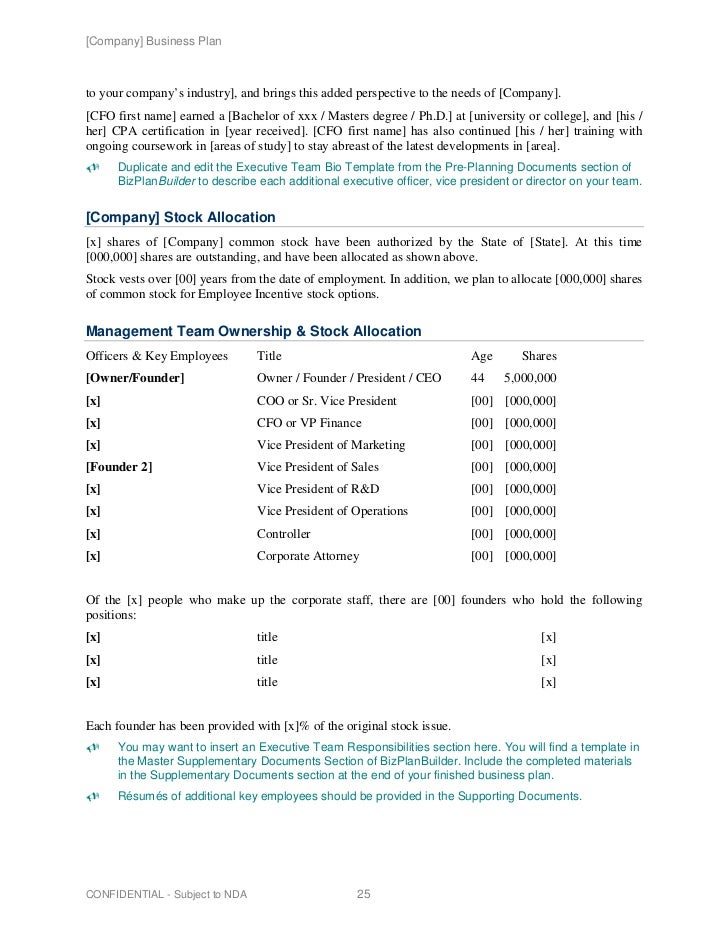 [Company] Business Plan

to your company's industry], and brings this added perspective to the needs of [Company].

[CFO first name] earned a [Bachelor of xxx / Masters degree / Ph.D.] at [university or college], and [his / her] CPA certification in [year received]. [CFO first name] has also continued [his / her] training with ongoing coursework in [areas of study] to stay abreast of the latest developments in [area].

Duplicate and edit the Executive Team Bio Template from the Pre-Planning Documents section of BizPlanBuilder to describe each additional executive officer, vice president or director on your team.

[Company] Stock Allocation

[x] shares of [Company] common stock have been authorized by the State of [State]. At this time [000,000] shares are outstanding, and have been allocated as shown above.

Stock vests over [00] years from the date of employment. In addition, we plan to allocate [000,000] shares of common stock for Employee Incentive stock options.

Management Team Ownership & Stock Allocation

| Officers & Key Employees | Title | Age | Shares |
|---|---|---|---|
| [Owner/Founder] | Owner / Founder / President / CEO | 44 | 5,000,000 |
| [x] | COO or Sr. Vice President | [00] | [000,000] |
| [x] | CFO or VP Finance | [00] | [000,000] |
| [x] | Vice President of Marketing | [00] | [000,000] |
| [Founder 2] | Vice President of Sales | [00] | [000,000] |
| [x] | Vice President of R&D | [00] | [000,000] |
| [x] | Vice President of Operations | [00] | [000,000] |
| [x] | Controller | [00] | [000,000] |
| [x] | Corporate Attorney | [00] | [000,000] |

Of the [x] people who make up the corporate staff, there are [00] founders who hold the following positions:

| [x] | title | [x] |
|---|---|---|
| [x] | title | [x] |
| [x] | title | [x] |

Each founder has been provided with [x]% of the original stock issue.

You may want to insert an Executive Team Responsibilities section here. You will find a template in the Master Supplementary Documents Section of BizPlanBuilder. Include the completed materials in the Supplementary Documents section at the end of your finished business plan.

Résumés of additional key employees should be provided in the Supporting Documents.

CONFIDENTIAL - Subject to NDA 25